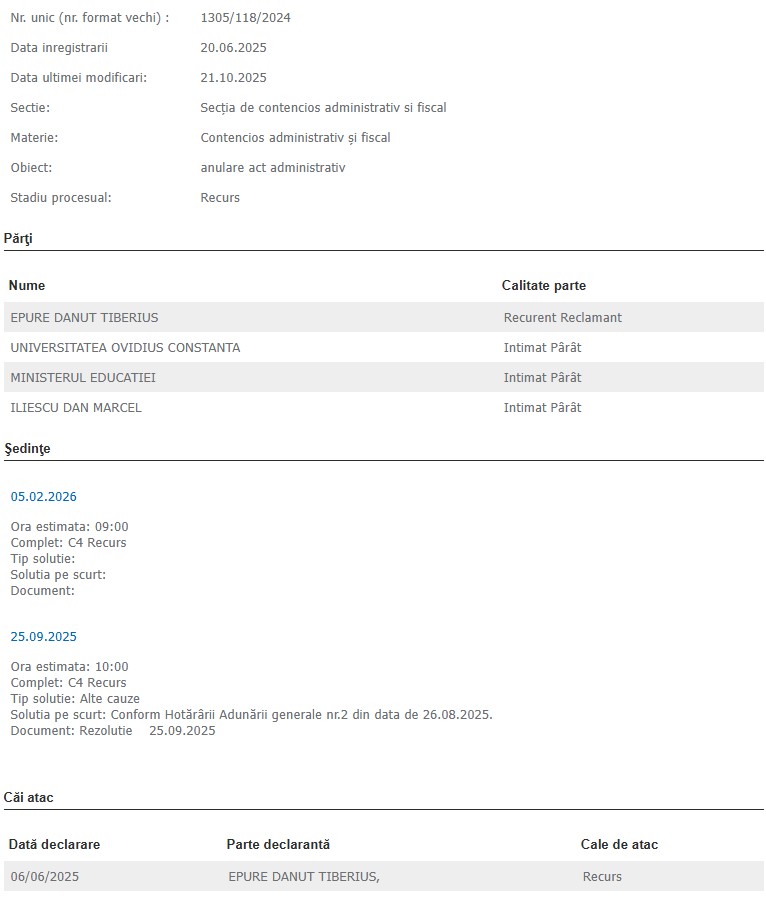 Nr. unic (nr. format vechi) : 1305/118/2024

Data inregistrarii 20.06.2025

Data ultimei modificari: 21.10.2025

Sectie: Secția de contencios administrativ si fiscal

Materie: Contencios administrativ și fiscal

Obiect: anulare act administrativ

Stadiu procesual: Recurs

Părţi

| Nume | Calitate parte |
|---|---|
| EPURE DANUT TIBERIUS | Recurent Reclamant |
| UNIVERSITATEA OVIDIUS CONSTANTA | Intimat Pârât |
| MINISTERUL EDUCATIEI | Intimat Pârât |
| ILIESCU DAN MARCEL | Intimat Pârât |

Şedinţe

05.02.2026

Ora estimata: 09:00
Complet: C4 Recurs
Tip solutie:
Solutia pe scurt:
Document:

25.09.2025

Ora estimata: 10:00
Complet: C4 Recurs
Tip solutie: Alte cauze
Solutia pe scurt: Conform Hotărârii Adunării generale nr.2 din data de 26.08.2025.
Document: Rezolutie 25.09.2025

Căi atac

| Dată declarare | Parte declarantă | Cale de atac |
|---|---|---|
| 06/06/2025 | EPURE DANUT TIBERIUS, | Recurs |